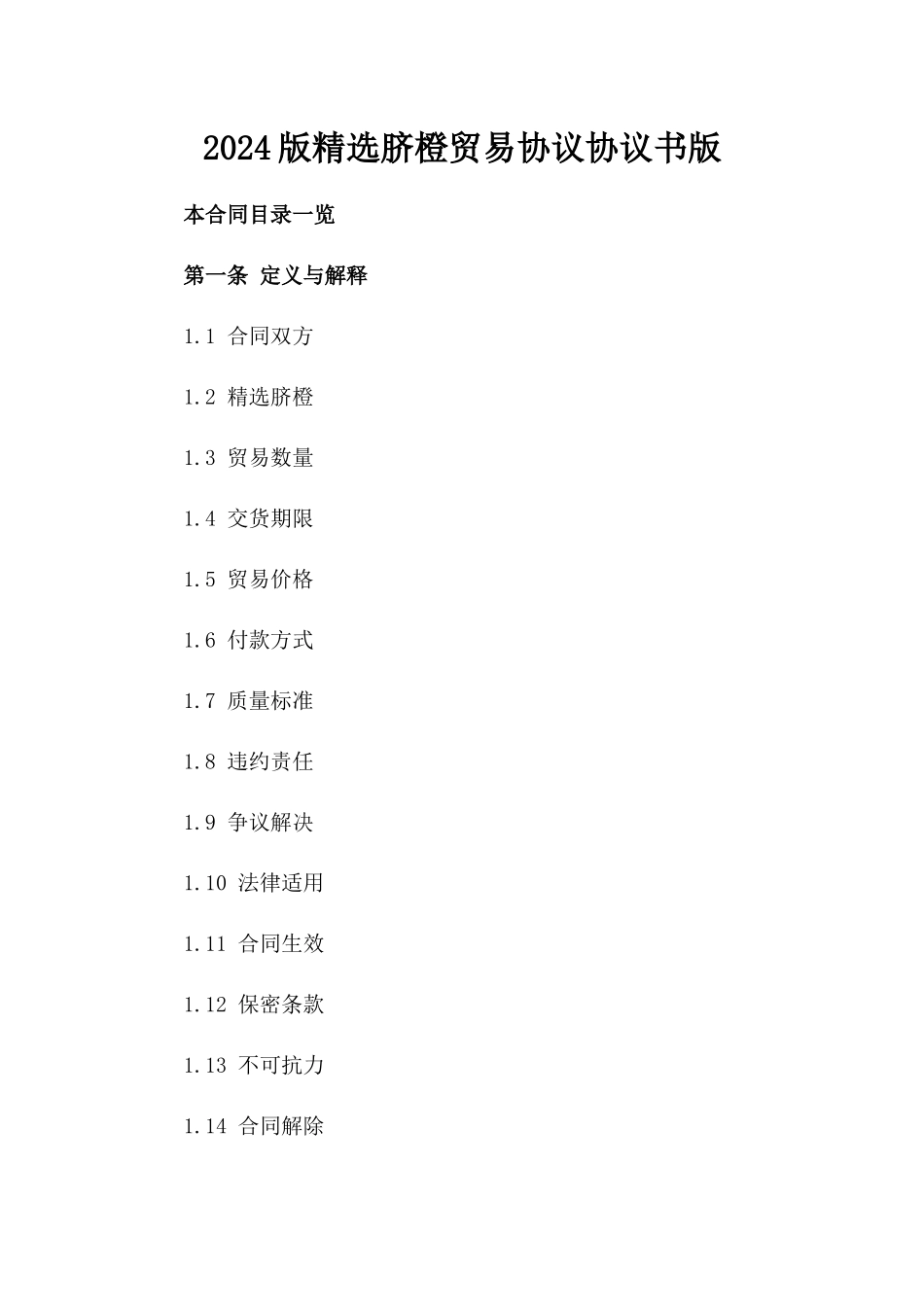 2024版精选脐橙贸易协议协议书版

本合同目录一览

第一条 定义与解释

1.1 合同双方

1.2 精选脐橙

1.3 贸易数量

1.4 交货期限

1.5 贸易价格

1.6 付款方式

1.7 质量标准

1.8 违约责任

1.9 争议解决

1.10 法律适用

1.11 合同生效

1.12 保密条款

1.13 不可抗力

1.14 合同解除